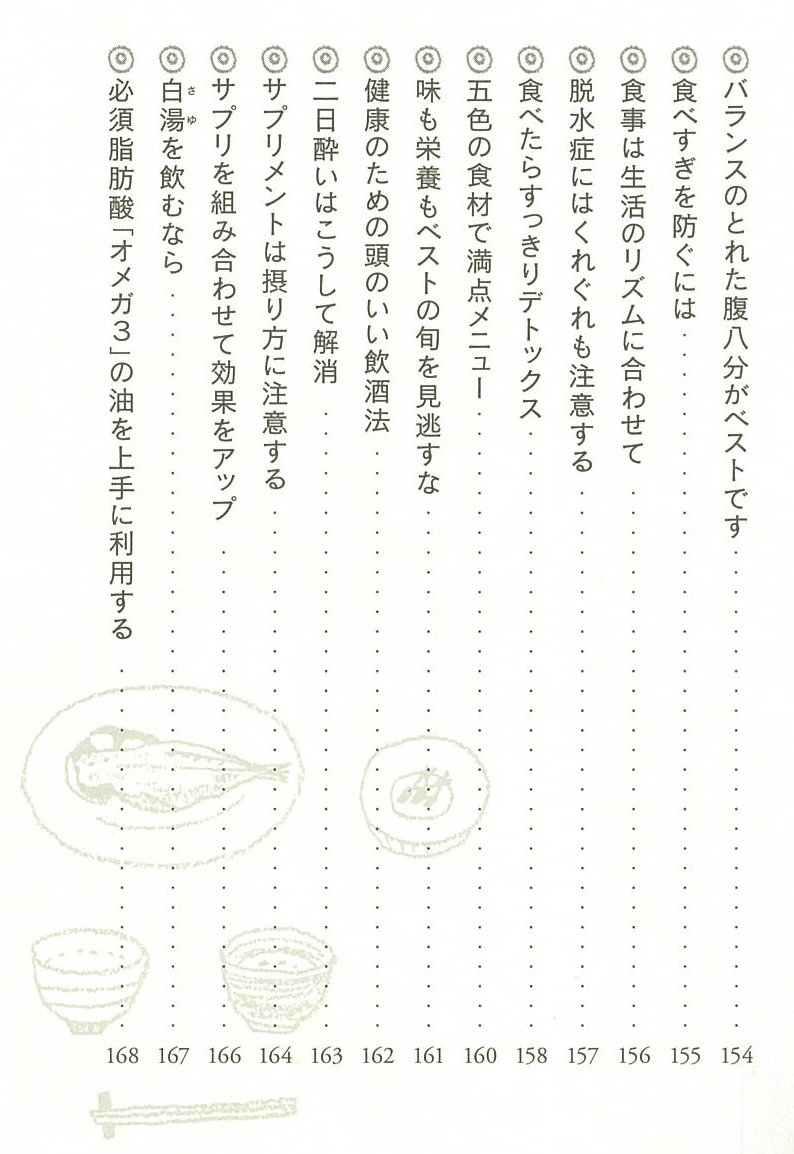 ◎バランスのとれた腹八分がベストです……154
◎食べすぎを防ぐには……155
◎食事は生活のリズムに合わせて……156
◎脱水症にはくれぐれも注意する……157
◎食べたらすっきりデトックス……158
◎五色の食材で満点メニュー……160
◎味も栄養もベストの旬を見逃すな……161
◎健康のための頭のいい飲酒法……162
◎二日酔いはこうして解消……163
◎サプリメントは摂り方に注意する……164
◎サプリを組み合わせて効果をアップ……166
◎白湯(さゆ)を飲むなら……167
◎必須脂肪酸「オメガ3」の油を上手に利用する……168